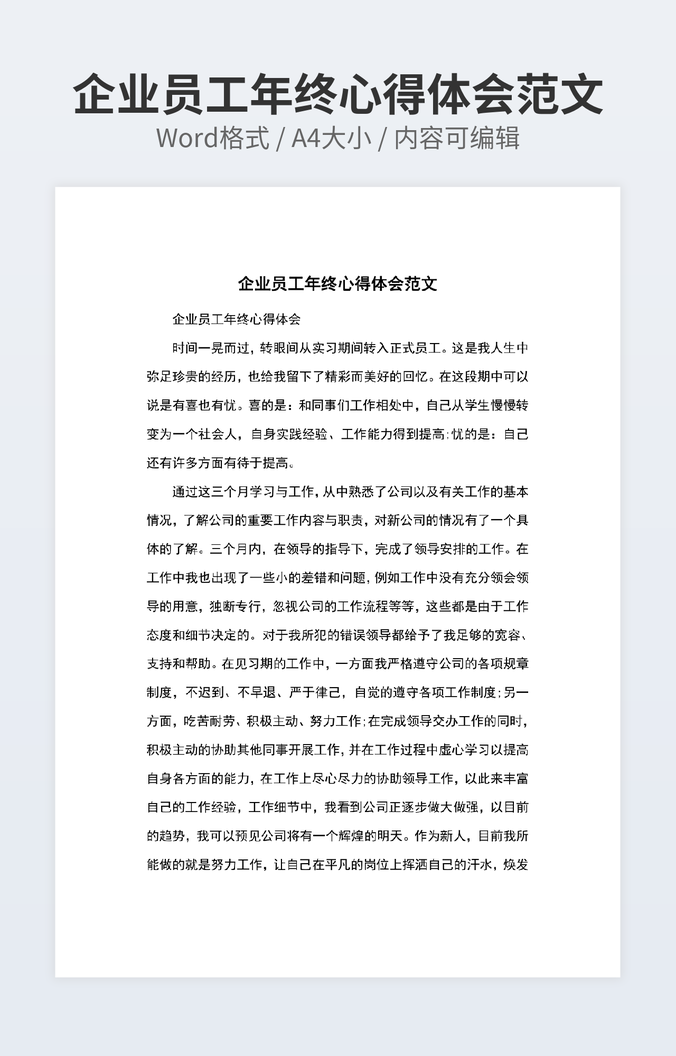 企业员工年终心得体会范文

Word格式 / A4大小 / 内容可编辑

企业员工年终心得体会范文

企业员工年终心得体会

时间一晃而过，转眼间从实习期间转入正式员工。这是我人生中弥足珍贵的经历，也给我留下了精彩而美好的回忆。在这段期中可以说是有喜也有忧。喜的是：和同事们工作相处中，自己从学生慢慢转变为一个社会人，自身实践经验、工作能力得到提高;忧的是：自己还有许多方面有待于提高。

通过这三个月学习与工作，从中熟悉了公司以及有关工作的基本情况，了解公司的重要工作内容与职责，对新公司的情况有了一个具体的了解。三个月内，在领导的指导下，完成了领导安排的工作。在工作中我也出现了一些小的差错和问题，例如工作中没有充分领会领导的用意，独断专行，忽视公司的工作流程等等，这些都是由于工作态度和细节决定的。对于我所犯的错误领导都给予了我足够的宽容、支持和帮助。在见习期的工作中，一方面我严格遵守公司的各项规章制度，不迟到、不早退、严于律己，自觉的遵守各项工作制度;另一方面，吃苦耐劳、积极主动、努力工作;在完成领导交办工作的同时，积极主动的协助其他同事开展工作，并在工作过程中虚心学习以提高自身各方面的能力，在工作上尽心尽力的协助领导工作，以此来丰富自己的工作经验，工作细节中，我看到公司正逐步做大做强，以目前的趋势，我可以预见公司将有一个辉煌的明天。作为新人，目前我所能做的就是努力工作，让自己在平凡的岗位上挥洒自己的汗水，焕发